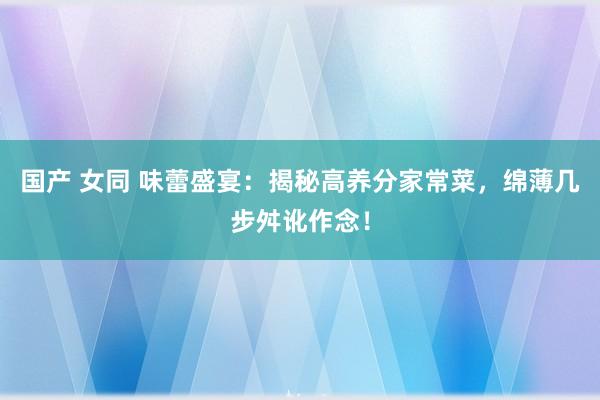 国产 女同 味蕾盛宴：揭秘高养分家常菜，绵薄几步舛讹作念！